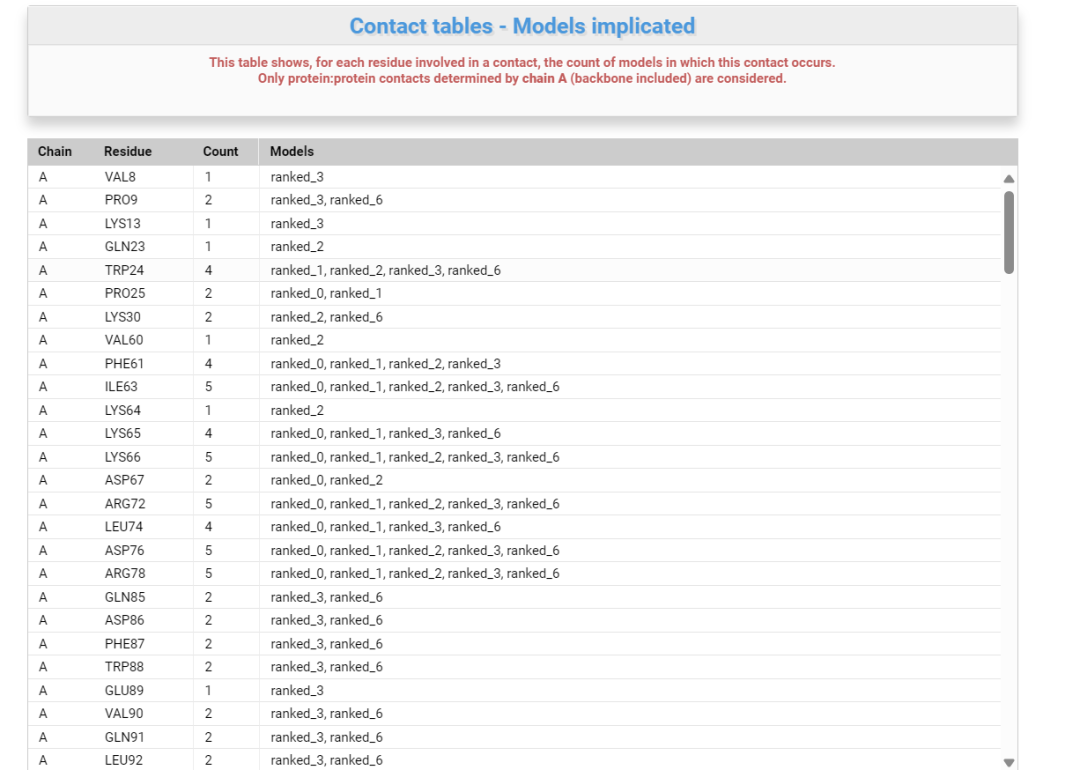 Contact tables - Models implicated

This table shows, for each residue involved in a contact, the count of models in which this contact occurs.
Only protein:protein contacts determined by chain A (backbone included) are considered.

| Chain | Residue | Count | Models |
|---|---|---|---|
| A | VAL8 | 1 | ranked_3 |
| A | PRO9 | 2 | ranked_3, ranked_6 |
| A | LYS13 | 1 | ranked_3 |
| A | GLN23 | 1 | ranked_2 |
| A | TRP24 | 4 | ranked_1, ranked_2, ranked_3, ranked_6 |
| A | PRO25 | 2 | ranked_0, ranked_1 |
| A | LYS30 | 2 | ranked_2, ranked_6 |
| A | VAL60 | 1 | ranked_2 |
| A | PHE61 | 4 | ranked_0, ranked_1, ranked_2, ranked_3 |
| A | ILE63 | 5 | ranked_0, ranked_1, ranked_2, ranked_3, ranked_6 |
| A | LYS64 | 1 | ranked_2 |
| A | LYS65 | 4 | ranked_0, ranked_1, ranked_3, ranked_6 |
| A | LYS66 | 5 | ranked_0, ranked_1, ranked_2, ranked_3, ranked_6 |
| A | ASP67 | 2 | ranked_0, ranked_2 |
| A | ARG72 | 5 | ranked_0, ranked_1, ranked_2, ranked_3, ranked_6 |
| A | LEU74 | 4 | ranked_0, ranked_1, ranked_3, ranked_6 |
| A | ASP76 | 5 | ranked_0, ranked_1, ranked_2, ranked_3, ranked_6 |
| A | ARG78 | 5 | ranked_0, ranked_1, ranked_2, ranked_3, ranked_6 |
| A | GLN85 | 2 | ranked_3, ranked_6 |
| A | ASP86 | 2 | ranked_3, ranked_6 |
| A | PHE87 | 2 | ranked_3, ranked_6 |
| A | TRP88 | 2 | ranked_3, ranked_6 |
| A | GLU89 | 1 | ranked_3 |
| A | VAL90 | 2 | ranked_3, ranked_6 |
| A | GLN91 | 2 | ranked_3, ranked_6 |
| A | LEU92 | 2 | ranked_3, ranked_6 |